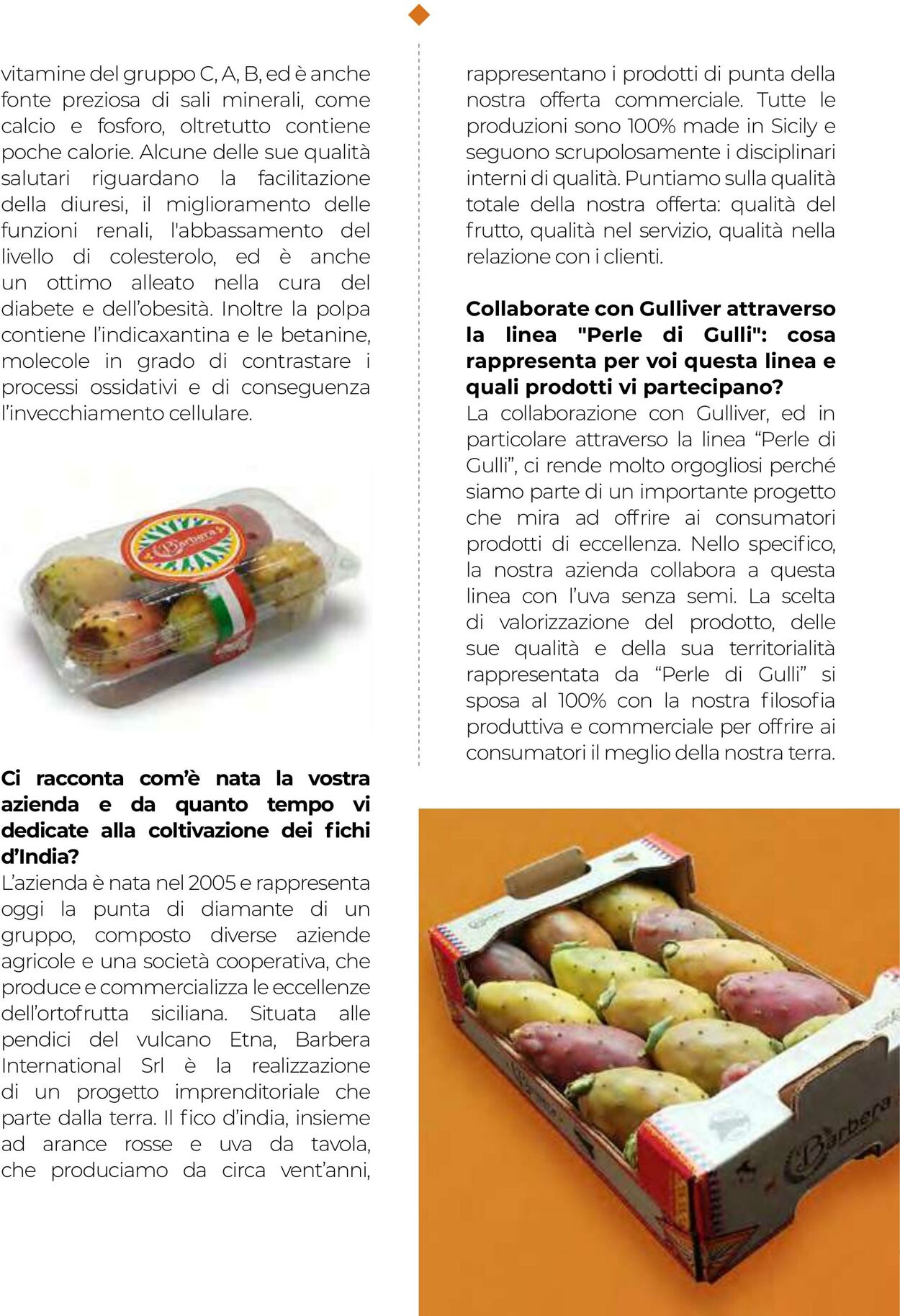 vitamine del gruppo C, A, B, ed è anche fonte preziosa di sali minerali, come calcio e fosforo, oltretutto contiene poche calorie. Alcune delle sue qualità salutari riguardano la facilitazione della diuresi, il miglioramento delle funzioni renali, l'abbassamento del livello di colesterolo, ed è anche un ottimo alleato nella cura del diabete e dell'obesità. Inoltre la polpa contiene l'indicaxantina e le betanine, molecole in grado di contrastare i processi ossidativi e di conseguenza l'invecchiamento cellulare.

Barbera

Ci racconta com'è nata la vostra azienda e da quanto tempo vi dedicate alla coltivazione dei fichi d'India?
L'azienda è nata nel 2005 e rappresenta oggi la punta di diamante di un gruppo, composto diverse aziende agricole e una società cooperativa, che produce e commercializza le eccellenze dell'ortofrutta siciliana. Situata alle pendici del vulcano Etna, Barbera International Srl è la realizzazione di un progetto imprenditoriale che parte dalla terra. Il fico d'india, insieme ad arance rosse e uva da tavola, che produciamo da circa vent'anni, rappresentano i prodotti di punta della nostra offerta commerciale. Tutte le produzioni sono 100% made in Sicily e seguono scrupolosamente i disciplinari interni di qualità. Puntiamo sulla qualità totale della nostra offerta: qualità del frutto, qualità nel servizio, qualità nella relazione con i clienti.

Collaborate con Gulliver attraverso la linea "Perle di Gulli": cosa rappresenta per voi questa linea e quali prodotti vi partecipano?
La collaborazione con Gulliver, ed in particolare attraverso la linea "Perle di Gulli", ci rende molto orgogliosi perché siamo parte di un importante progetto che mira ad offrire ai consumatori prodotti di eccellenza. Nello specifico, la nostra azienda collabora a questa linea con l'uva senza semi. La scelta di valorizzazione del prodotto, delle sue qualità e della sua territorialità rappresentata da "Perle di Gulli" si sposa al 100% con la nostra filosofia produttiva e commerciale per offrire ai consumatori il meglio della nostra terra.

Barbera